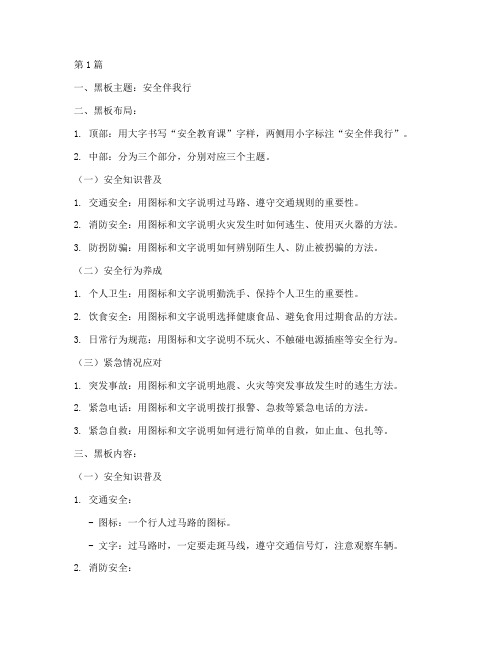 第1篇

一、黑板主题：安全伴我行

二、黑板布局：

1. 顶部：用大字书写“安全教育课”字样，两侧用小字标注“安全伴我行”。

2. 中部：分为三个部分，分别对应三个主题。

（一）安全知识普及

1. 交通安全：用图标和文字说明过马路、遵守交通规则的重要性。

2. 消防安全：用图标和文字说明火灾发生时如何逃生、使用灭火器的方法。

3. 防拐防骗：用图标和文字说明如何辨别陌生人、防止被拐骗的方法。

（二）安全行为养成

1. 个人卫生：用图标和文字说明勤洗手、保持个人卫生的重要性。

2. 饮食安全：用图标和文字说明选择健康食品、避免食用过期食品的方法。

3. 日常行为规范：用图标和文字说明不玩火、不触碰电源插座等安全行为。

（三）紧急情况应对

1. 突发事故：用图标和文字说明地震、火灾等突发事故发生时的逃生方法。

2. 紧急电话：用图标和文字说明拨打报警、急救等紧急电话的方法。

3. 紧急自救：用图标和文字说明如何进行简单的自救，如止血、包扎等。

三、黑板内容：

（一）安全知识普及

1. 交通安全：

- 图标：一个行人过马路的图标。

- 文字：过马路时，一定要走斑马线，遵守交通信号灯，注意观察车辆。

2. 消防安全：